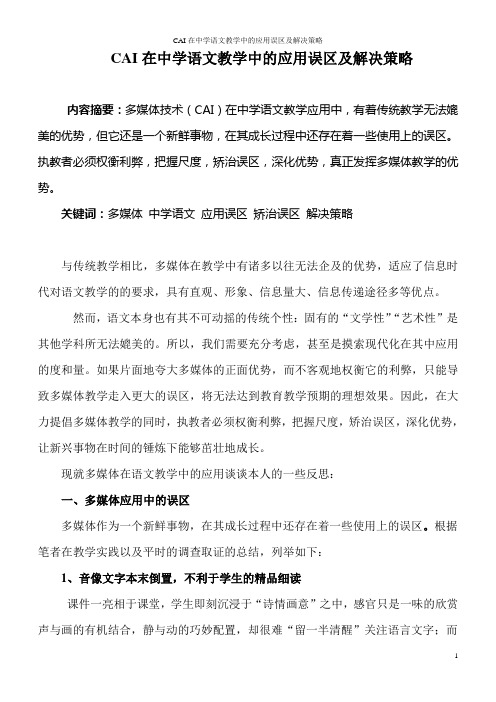 CAI 在中学语文教学中的应用误区及解决策略

CAI 在中学语文教学中的应用误区及解决策略

内容摘要：多媒体技术（CAI）在中学语文教学应用中，有着传统教学无法媲美的优势，但它还是一个新鲜事物，在其成长过程中还存在着一些使用上的误区。执教者必须权衡利弊，把握尺度，矫治误区，深化优势，真正发挥多媒体教学的优势。

关键词：多媒体 中学语文 应用误区 矫治误区 解决策略

与传统教学相比，多媒体在教学中有诸多以往无法企及的优势，适应了信息时代对语文教学的的要求，具有直观、形象、信息量大、信息传递途径多等优点。

然而，语文本身也有其不可动摇的传统个性：固有的“文学性”“艺术性”是其他学科所无法媲美的。所以，我们需要充分考虑，甚至是摸索现代化在其中应用的度和量。如果片面地夸大多媒体的正面优势，而不客观地权衡它的利弊，只能导致多媒体教学走入更大的误区，将无法达到教育教学预期的理想效果。因此，在大力提倡多媒体教学的同时，执教者必须权衡利弊，把握尺度，矫治误区，深化优势，让新兴事物在时间的锤炼下能够茁壮地成长。

现就多媒体在语文教学中的应用谈谈本人的一些反思：

一、多媒体应用中的误区

多媒体作为一个新鲜事物，在其成长过程中还存在着一些使用上的误区。根据笔者在教学实践以及平时的调查取证的总结，列举如下：

1、音像文字本末倒置，不利于学生的精品细读

课件一亮相于课堂，学生即刻沉浸于“诗情画意”之中，感官只是一味的欣赏声与画的有机结合，静与动的巧妙配置，却很难“留一半清醒”关注语言文字；而

1